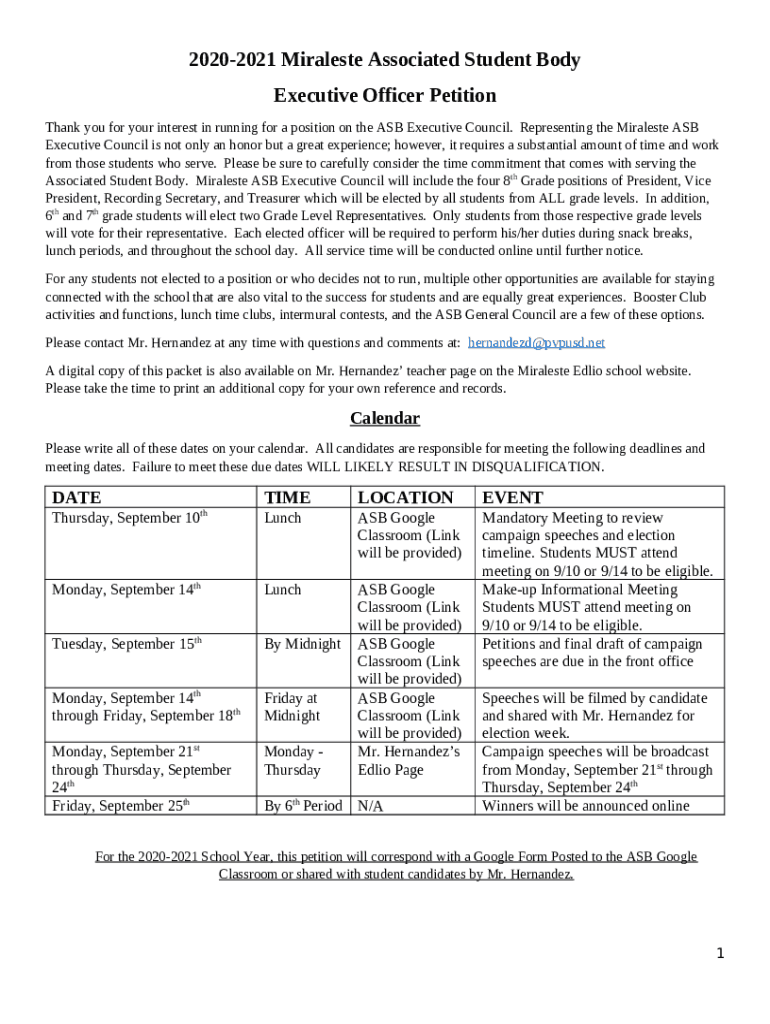 2020-2021 Miraleste Associated Student Body

Executive Officer Petition

Thank you for your interest in running for a position on the ASB Executive Council. Representing the Miraleste ASB Executive Council is not only an honor but a great experience; however, it requires a substantial amount of time and work from those students who serve. Please be sure to carefully consider the time commitment that comes with serving the Associated Student Body. Miraleste ASB Executive Council will include the four 8$^{th}$ Grade positions of President, Vice President, Recording Secretary, and Treasurer which will be elected by all students from ALL grade levels. In addition, 6$^{th}$ and 7$^{th}$ grade students will elect two Grade Level Representatives. Only students from those respective grade levels will vote for their representative. Each elected officer will be required to perform his/her duties during snack breaks, lunch periods, and throughout the school day. All service time will be conducted online until further notice.

For any students not elected to a position or who decides not to run, multiple other opportunities are available for staying connected with the school that are also vital to the success for students and are equally great experiences. Booster Club activities and functions, lunch time clubs, intermural contests, and the ASB General Council are a few of these options.

Please contact Mr. Hernandez at any time with questions and comments at: hernandezd@pvpusd.net

A digital copy of this packet is also available on Mr. Hernandez' teacher page on the Miraleste Edlio school website. Please take the time to print an additional copy for your own reference and records.

Calendar

Please write all of these dates on your calendar. All candidates are responsible for meeting the following deadlines and meeting dates. Failure to meet these due dates WILL LIKELY RESULT IN DISQUALIFICATION.

| DATE | TIME | LOCATION | EVENT |
|---|---|---|---|
| Thursday, September 10$^{th}$ | Lunch | ASB Google Classroom (Link will be provided) | Mandatory Meeting to review campaign speeches and election timeline. Students MUST attend meeting on 9/10 or 9/14 to be eligible. |
| Monday, September 14$^{th}$ | Lunch | ASB Google Classroom (Link will be provided) | Make-up Informational Meeting Students MUST attend meeting on 9/10 or 9/14 to be eligible. |
| Tuesday, September 15$^{th}$ | By Midnight | ASB Google Classroom (Link will be provided) | Petitions and final draft of campaign speeches are due in the front office |
| Monday, September 14$^{th}$ through Friday, September 18$^{th}$ | Friday at Midnight | ASB Google Classroom (Link will be provided) | Speeches will be filmed by candidate and shared with Mr. Hernandez for election week. |
| Monday, September 21$^{st}$ through Thursday, September 24$^{th}$ | Monday - Thursday | Mr. Hernandez's Edlio Page | Campaign speeches will be broadcast from Monday, September 21$^{st}$ through Thursday, September 24$^{th}$ |
| Friday, September 25$^{th}$ | By 6$^{th}$ Period | N/A | Winners will be announced online |

For the 2020-2021 School Year, this petition will correspond with a Google Form Posted to the ASB Google Classroom or shared with student candidates by Mr. Hernandez.

1